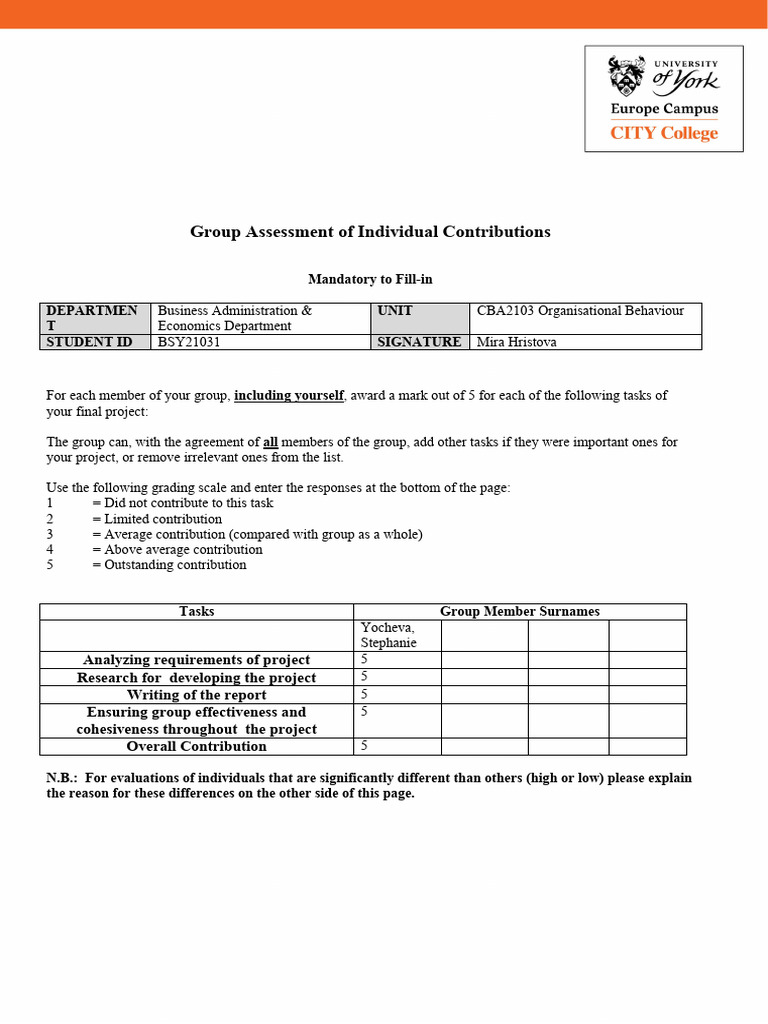 UNIVERSITY of York
Europe Campus
CITY College

Group Assessment of Individual Contributions

Mandatory to Fill-in

| DEPARTMENT | Business Administration & Economics Department | UNIT | CBA2103 Organisational Behaviour |
|---|---|---|---|
| STUDENT ID | BSY21031 | SIGNATURE | Mira Hristova |

For each member of your group, including yourself, award a mark out of 5 for each of the following tasks of your final project:

The group can, with the agreement of all members of the group, add other tasks if they were important ones for your project, or remove irrelevant ones from the list.

Use the following grading scale and enter the responses at the bottom of the page:
1 = Did not contribute to this task
2 = Limited contribution
3 = Average contribution (compared with group as a whole)
4 = Above average contribution
5 = Outstanding contribution

| Tasks | Group Member Surnames | | | |
|---|---|---|---|---|
| | Yocheva, Stephanie | | | |
| Analyzing requirements of project | 5 | | | |
| Research for developing the project | 5 | | | |
| Writing of the report | 5 | | | |
| Ensuring group effectiveness and cohesiveness throughout the project | 5 | | | |
| Overall Contribution | 5 | | | |

N.B.: For evaluations of individuals that are significantly different than others (high or low) please explain the reason for these differences on the other side of this page.